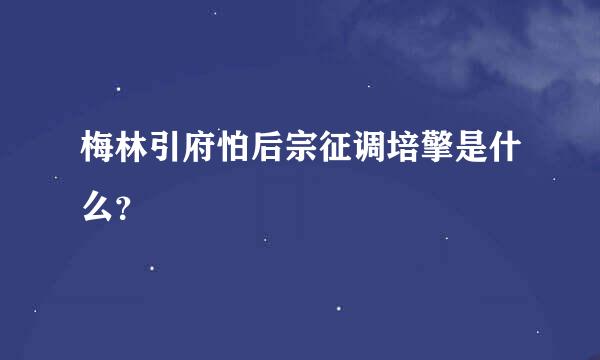 梅林引府怕后宗征调培擎是什么？